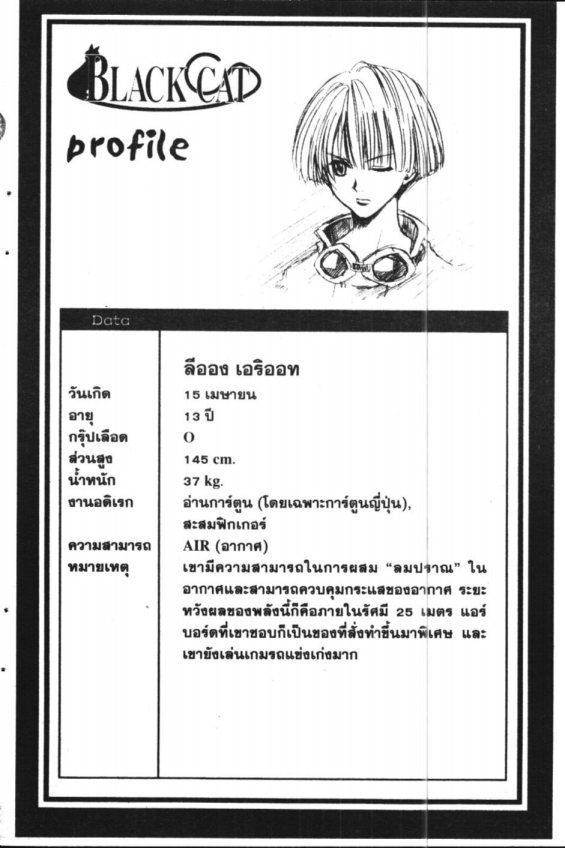 BLACK CAT

profile

Data

| | ลีออง เอริออท |
|---|---|
| วันเกิด | 15 เมษายน |
| อายุ | 13 ปี |
| กรุ๊ปเลือด | O |
| ส่วนสูง | 145 cm. |
| น้ำหนัก | 37 kg. |
| งานอดิเรก | อ่านการ์ตูน (โดยเฉพาะการ์ตูนญี่ปุ่น), สะสมฟิกเกอร์ |
| ความสามารถ | AIR (อากาศ) |
| หมายเหตุ | เขามีความสามารถในการผสม "ลมปราณ" ในอากาศและสามารถควบคุมกระแสของอากาศ ระยะหวังผลของพลังนี้ก็คือภายในรัศมี 25 เมตร แอร์บอร์ดที่เขาชอบก็เป็นของที่สั่งทำขึ้นมาพิเศษ และเขายังเล่นเกมรถแข่งเก่งมาก |